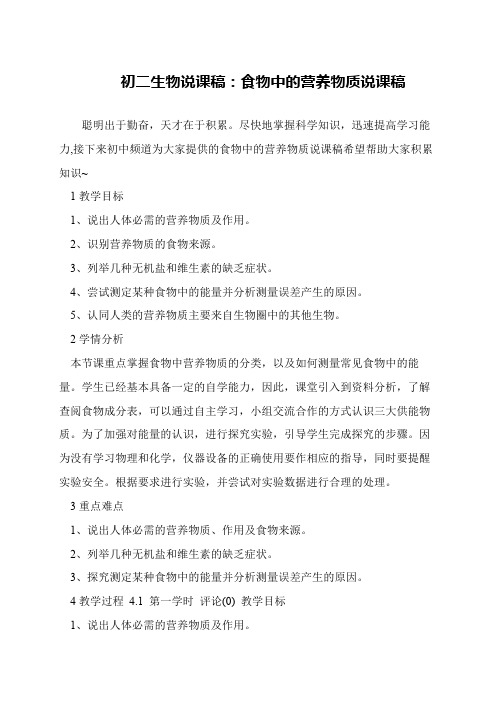 初二生物说课稿：食物中的营养物质说课稿

聪明出于勤奋，天才在于积累。尽快地掌握科学知识，迅速提高学习能力,接下来初中频道为大家提供的食物中的营养物质说课稿希望帮助大家积累知识~

1 教学目标

1、说出人体必需的营养物质及作用。

2、识别营养物质的食物来源。

3、列举几种无机盐和维生素的缺乏症状。

4、尝试测定某种食物中的能量并分析测量误差产生的原因。

5、认同人类的营养物质主要来自生物圈中的其他生物。

2 学情分析

本节课重点掌握食物中营养物质的分类，以及如何测量常见食物中的能量。学生已经基本具备一定的自学能力，因此，课堂引入到资料分析，了解查阅食物成分表，可以通过自主学习，小组交流合作的方式认识三大供能物质。为了加强对能量的认识，进行探究实验，引导学生完成探究的步骤。因为没有学习物理和化学，仪器设备的正确使用要作相应的指导，同时要提醒实验安全。根据要求进行实验，并尝试对实验数据进行合理的处理。

3 重点难点

1、说出人体必需的营养物质、作用及食物来源。

2、列举几种无机盐和维生素的缺乏症状。

3、探究测定某种食物中的能量并分析测量误差产生的原因。

4 教学过程 4.1 第一学时 评论(0) 教学目标

1、说出人体必需的营养物质及作用。